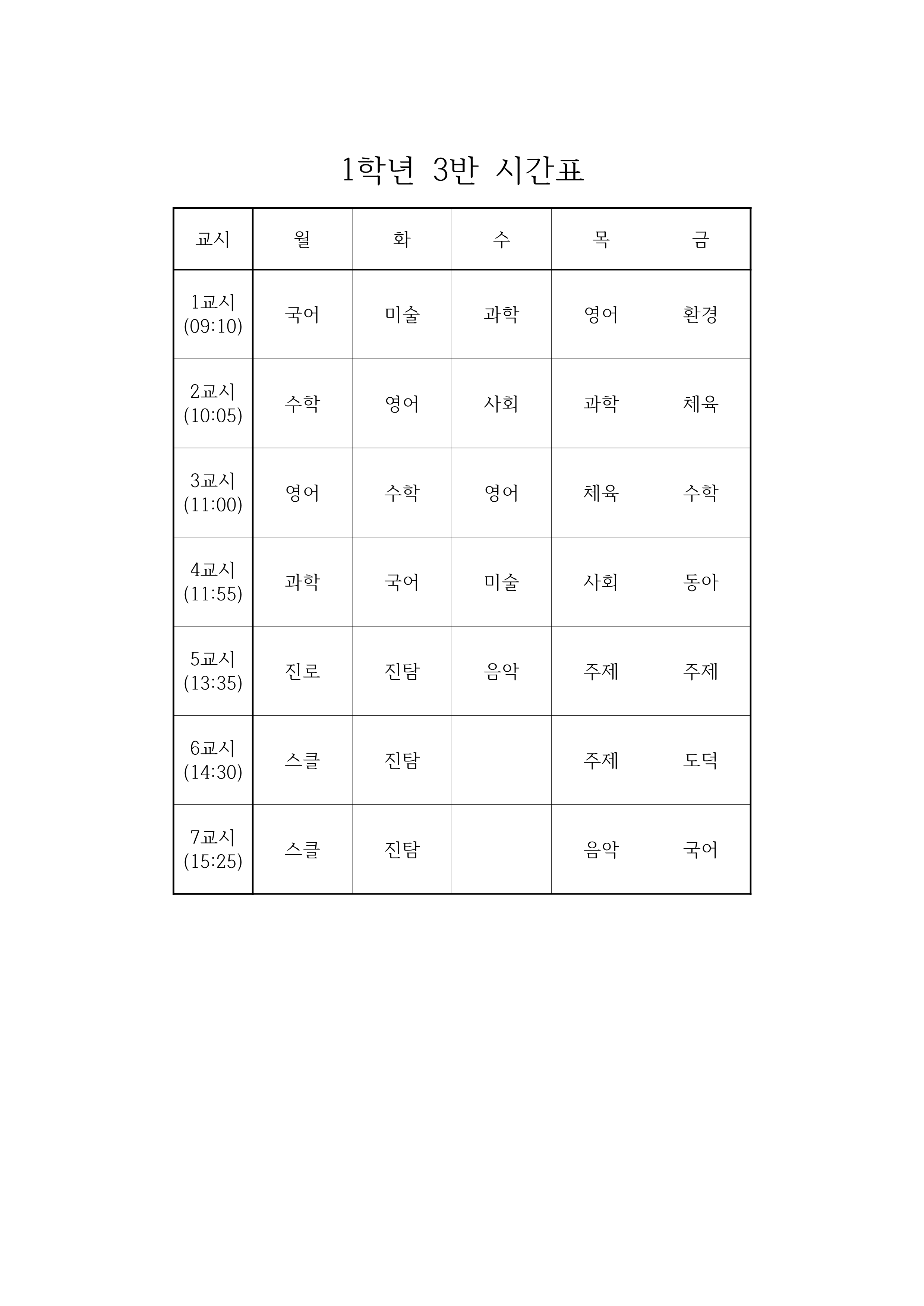 1학년 3반 시간표

| 교시 | 월 | 화 | 수 | 목 | 금 |
|---|---|---|---|---|---|
| 1교시 (09:10) | 국어 | 미술 | 과학 | 영어 | 환경 |
| 2교시 (10:05) | 수학 | 영어 | 사회 | 과학 | 체육 |
| 3교시 (11:00) | 영어 | 수학 | 영어 | 체육 | 수학 |
| 4교시 (11:55) | 과학 | 국어 | 미술 | 사회 | 동아 |
| 5교시 (13:35) | 진로 | 진탐 | 음악 | 주제 | 주제 |
| 6교시 (14:30) | 스클 | 진탐 |  | 주제 | 도덕 |
| 7교시 (15:25) | 스클 | 진탐 |  | 음악 | 국어 |